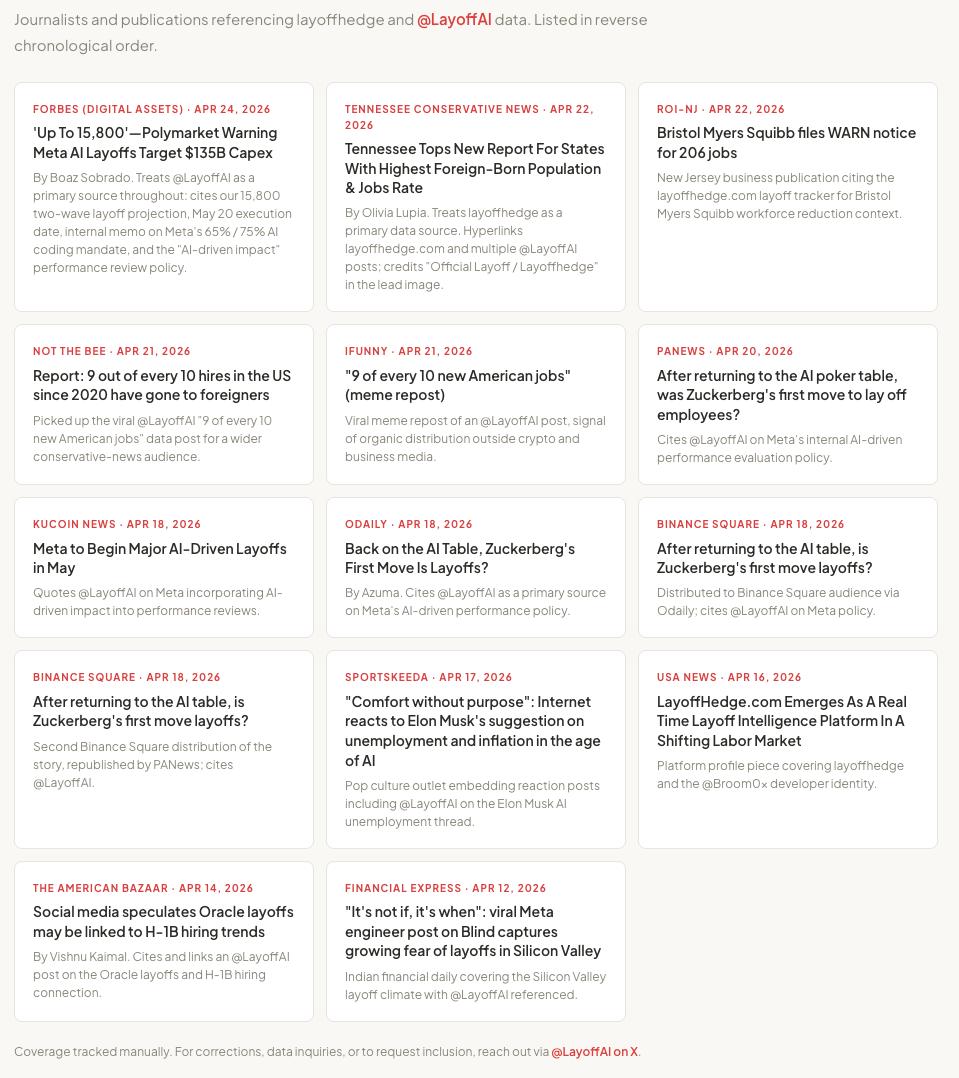 Journalists and publications referencing layoffhedge and @LayoffAI data. Listed in reverse chronological order.

FORBES (DIGITAL ASSETS) · APR 24, 2026

'Up To 15,800'—Polymarket Warning Meta AI Layoffs Target $135B Capex

By Boaz Sobrado. Treats @LayoffAI as a primary source throughout: cites our 15,800 two-wave layoff projection, May 20 execution date, internal memo on Meta's 65% / 75% AI coding mandate, and the "AI-driven impact" performance review policy.

TENNESSEE CONSERVATIVE NEWS · APR 22, 2026

Tennessee Tops New Report For States With Highest Foreign-Born Population & Jobs Rate

By Olivia Lupia. Treats layoffhedge as a primary data source. Hyperlinks layoffhedge.com and multiple @LayoffAI posts; credits "Official Layoff / Layoffhedge" in the lead image.

ROI-NJ · APR 22, 2026

Bristol Myers Squibb files WARN notice for 206 jobs

New Jersey business publication citing the layoffhedge.com layoff tracker for Bristol Myers Squibb workforce reduction context.

NOT THE BEE · APR 21, 2026

Report: 9 out of every 10 hires in the US since 2020 have gone to foreigners

Picked up the viral @LayoffAI "9 of every 10 new American jobs" data post for a wider conservative-news audience.

IFUNNY · APR 21, 2026

"9 of every 10 new American jobs" (meme repost)

Viral meme repost of an @LayoffAI post, signal of organic distribution outside crypto and business media.

PANEWS · APR 20, 2026

After returning to the AI poker table, was Zuckerberg's first move to lay off employees?

Cites @LayoffAI on Meta's internal AI-driven performance evaluation policy.

KUCOIN NEWS · APR 18, 2026

Meta to Begin Major AI-Driven Layoffs in May

Quotes @LayoffAI on Meta incorporating AI-driven impact into performance reviews.

ODAILY · APR 18, 2026

Back on the AI Table, Zuckerberg's First Move Is Layoffs?

By Azuma. Cites @LayoffAI as a primary source on Meta's AI-driven performance policy.

BINANCE SQUARE · APR 18, 2026

After returning to the AI table, is Zuckerberg's first move layoffs?

Distributed to Binance Square audience via Odaily; cites @LayoffAI on Meta policy.

BINANCE SQUARE · APR 18, 2026

After returning to the AI table, is Zuckerberg's first move layoffs?

Second Binance Square distribution of the story, republished by PANews; cites @LayoffAI.

SPORTSKEEDA · APR 17, 2026

"Comfort without purpose": Internet reacts to Elon Musk's suggestion on unemployment and inflation in the age of AI

Pop culture outlet embedding reaction posts including @LayoffAI on the Elon Musk AI unemployment thread.

USA NEWS · APR 16, 2026

LayoffHedge.com Emerges As A Real Time Layoff Intelligence Platform In A Shifting Labor Market

Platform profile piece covering layoffhedge and the @Broom0x developer identity.

THE AMERICAN BAZAAR · APR 14, 2026

Social media speculates Oracle layoffs may be linked to H-1B hiring trends

By Vishnu Kaimal. Cites and links an @LayoffAI post on the Oracle layoffs and H-1B hiring connection.

FINANCIAL EXPRESS · APR 12, 2026

"It's not if, it's when": viral Meta engineer post on Blind captures growing fear of layoffs in Silicon Valley

Indian financial daily covering the Silicon Valley layoff climate with @LayoffAI referenced.

Coverage tracked manually. For corrections, data inquiries, or to request inclusion, reach out via @LayoffAI on X.